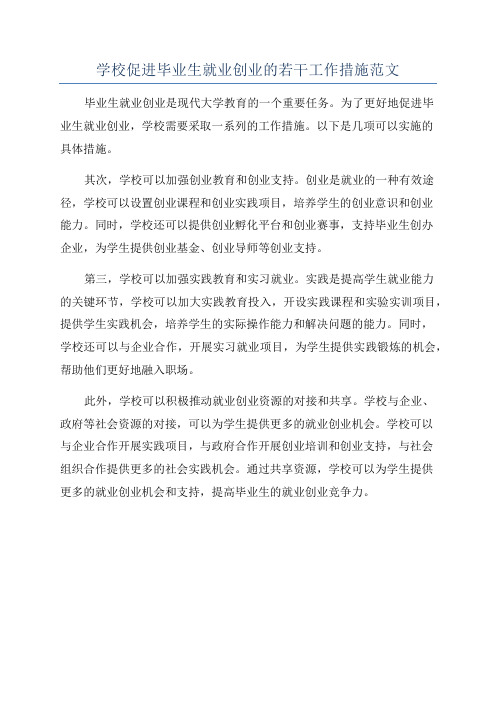 学校促进毕业生就业创业的若干工作措施范文

毕业生就业创业是现代大学教育的一个重要任务。为了更好地促进毕业生就业创业，学校需要采取一系列的工作措施。以下是几项可以实施的具体措施。

其次，学校可以加强创业教育和创业支持。创业是就业的一种有效途径，学校可以设置创业课程和创业实践项目，培养学生的创业意识和创业能力。同时，学校还可以提供创业孵化平台和创业赛事，支持毕业生创办企业，为学生提供创业基金、创业导师等创业支持。

第三，学校可以加强实践教育和实习就业。实践是提高学生就业能力的关键环节，学校可以加大实践教育投入，开设实践课程和实验实训项目，提供学生实践机会，培养学生的实际操作能力和解决问题的能力。同时，学校还可以与企业合作，开展实习就业项目，为学生提供实践锻炼的机会，帮助他们更好地融入职场。

此外，学校可以积极推动就业创业资源的对接和共享。学校与企业、政府等社会资源的对接，可以为学生提供更多的就业创业机会。学校可以与企业合作开展实践项目，与政府合作开展创业培训和创业支持，与社会组织合作提供更多的社会实践机会。通过共享资源，学校可以为学生提供更多的就业创业机会和支持，提高毕业生的就业创业竞争力。